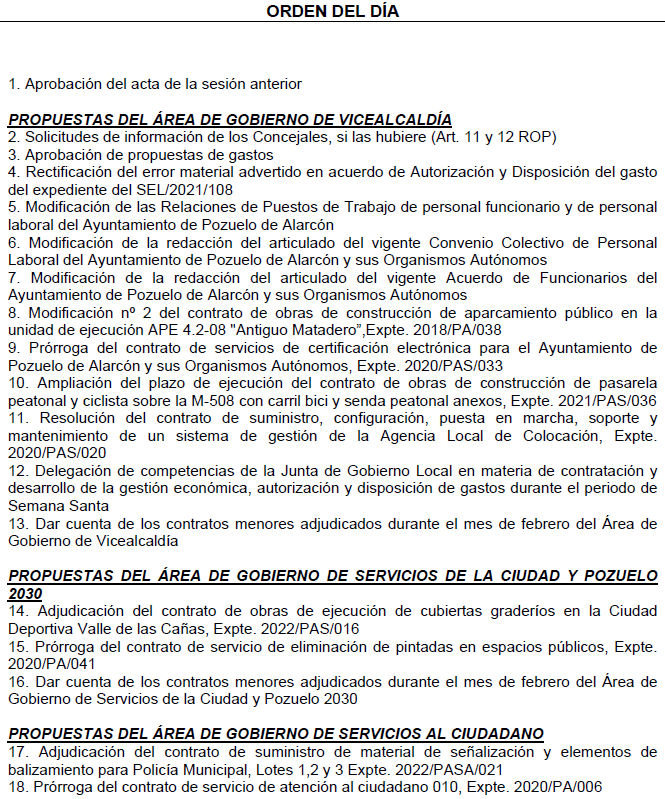 ORDEN DEL DÍA

1. Aprobación del acta de la sesión anterior

PROPUESTAS DEL ÁREA DE GOBIERNO DE VICEALCALDÍA
2. Solicitudes de información de los Concejales, si las hubiere (Art. 11 y 12 ROP)
3. Aprobación de propuestas de gastos
4. Rectificación del error material advertido en acuerdo de Autorización y Disposición del gasto del expediente del SEL/2021/108
5. Modificación de las Relaciones de Puestos de Trabajo de personal funcionario y de personal laboral del Ayuntamiento de Pozuelo de Alarcón
6. Modificación de la redacción del articulado del vigente Convenio Colectivo de Personal Laboral del Ayuntamiento de Pozuelo de Alarcón y sus Organismos Autónomos
7. Modificación de la redacción del articulado del vigente Acuerdo de Funcionarios del Ayuntamiento de Pozuelo de Alarcón y sus Organismos Autónomos
8. Modificación nº 2 del contrato de obras de construcción de aparcamiento público en la unidad de ejecución APE 4.2-08 "Antiguo Matadero",Expte. 2018/PA/038
9. Prórroga del contrato de servicios de certificación electrónica para el Ayuntamiento de Pozuelo de Alarcón y sus Organismos Autónomos, Expte. 2020/PAS/033
10. Ampliación del plazo de ejecución del contrato de obras de construcción de pasarela peatonal y ciclista sobre la M-508 con carril bici y senda peatonal anexos, Expte. 2021/PAS/036
11. Resolución del contrato de suministro, configuración, puesta en marcha, soporte y mantenimiento de un sistema de gestión de la Agencia Local de Colocación, Expte. 2020/PAS/020
12. Delegación de competencias de la Junta de Gobierno Local en materia de contratación y desarrollo de la gestión económica, autorización y disposición de gastos durante el periodo de Semana Santa
13. Dar cuenta de los contratos menores adjudicados durante el mes de febrero del Área de Gobierno de Vicealcaldía

PROPUESTAS DEL ÁREA DE GOBIERNO DE SERVICIOS DE LA CIUDAD Y POZUELO 2030
14. Adjudicación del contrato de obras de ejecución de cubiertas graderíos en la Ciudad Deportiva Valle de las Cañas, Expte. 2022/PAS/016
15. Prórroga del contrato de servicio de eliminación de pintadas en espacios públicos, Expte. 2020/PA/041
16. Dar cuenta de los contratos menores adjudicados durante el mes de febrero del Área de Gobierno de Servicios de la Ciudad y Pozuelo 2030

PROPUESTAS DEL ÁREA DE GOBIERNO DE SERVICIOS AL CIUDADANO
17. Adjudicación del contrato de suministro de material de señalización y elementos de balizamiento para Policía Municipal, Lotes 1,2 y 3 Expte. 2022/PASA/021
18. Prórroga del contrato de servicio de atención al ciudadano 010, Expte. 2020/PA/006